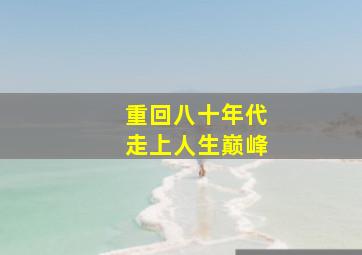 重回八十年代
走上人生巅峰